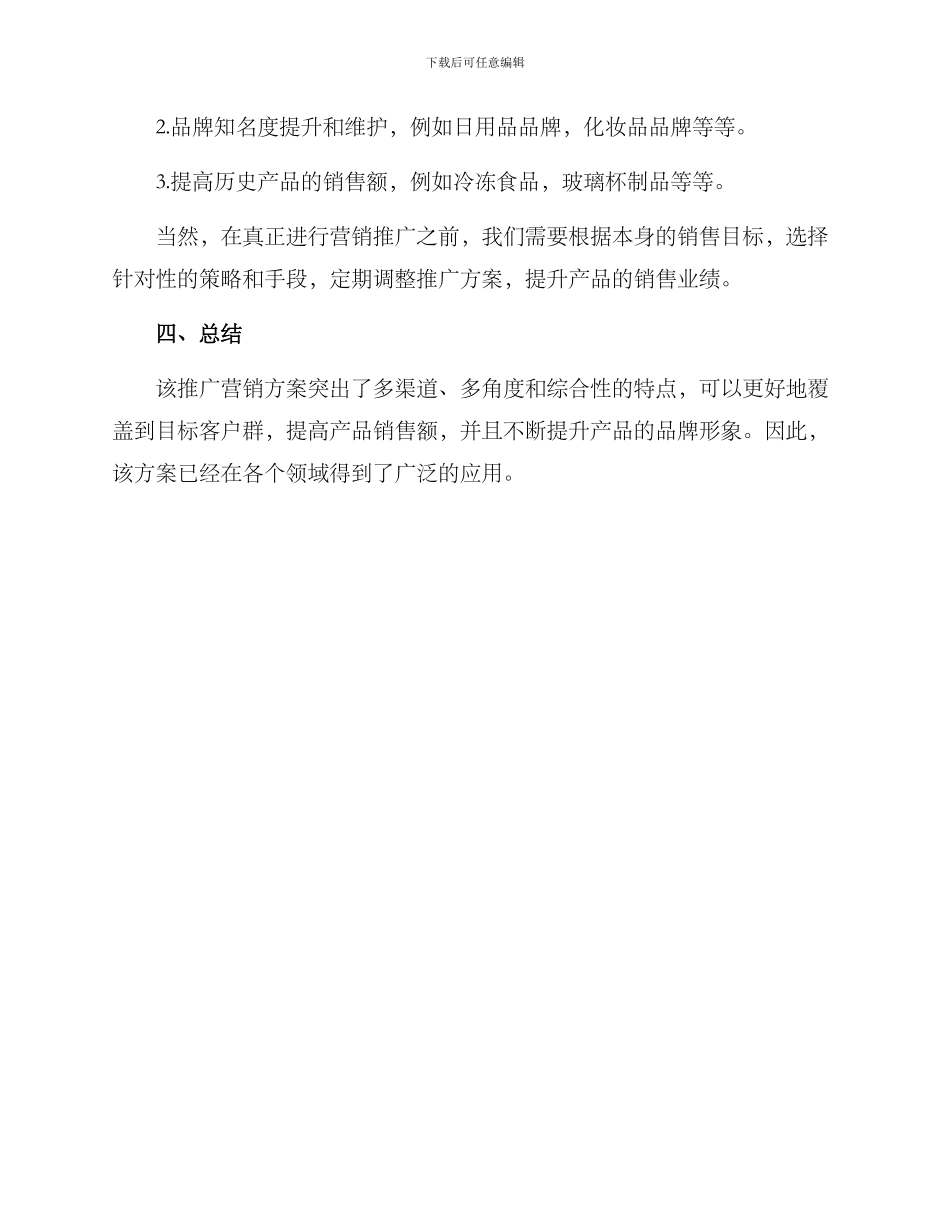 下载后可任意编辑

2.品牌知名度提升和维护，例如日用品品牌，化妆品品牌等等。

3.提高历史产品的销售额，例如冷冻食品，玻璃杯制品等等。

当然，在真正进行营销推广之前，我们需要根据本身的销售目标，选择针对性的策略和手段，定期调整推广方案，提升产品的销售业绩。

四、总结

该推广营销方案突出了多渠道、多角度和综合性的特点，可以更好地覆盖到目标客户群，提高产品销售额，并且不断提升产品的品牌形象。因此，该方案已经在各个领域得到了广泛的应用。